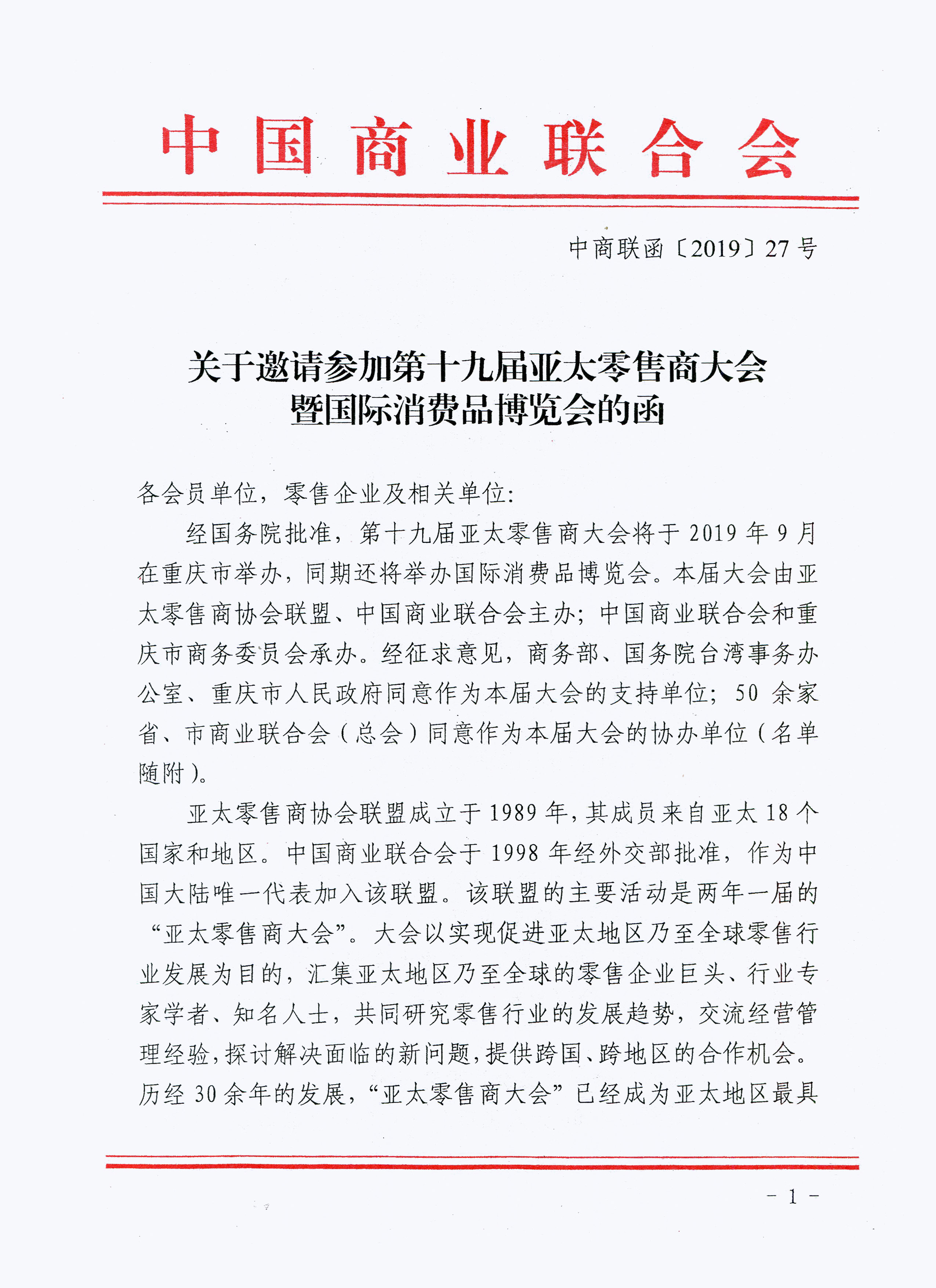 中国商业联合会

中商联函〔2019〕27号

关于邀请参加第十九届亚太零售商大会暨国际消费品博览会的函

各会员单位，零售企业及相关单位：

经国务院批准，第十九届亚太零售商大会将于2019年9月在重庆市举办，同期还将举办国际消费品博览会。本届大会由亚太零售商协会联盟、中国商业联合会主办；中国商业联合会和重庆市商务委员会承办。经征求意见，商务部、国务院台湾事务办公室、重庆市人民政府同意作为本届大会的支持单位；50余家省、市商业联合会（总会）同意作为本届大会的协办单位（名单随附）。

亚太零售商协会联盟成立于1989年，其成员来自亚太18个国家和地区。中国商业联合会于1998年经外交部批准，作为中国大陆唯一代表加入该联盟。该联盟的主要活动是两年一届的“亚太零售商大会”。大会以实现促进亚太地区乃至全球零售行业发展为目的，汇集亚太地区乃至全球的零售企业巨头、行业专家学者、知名人士，共同研究零售行业的发展趋势，交流经营管理经验，探讨解决面临的新问题，提供跨国、跨地区的合作机会。历经30余年的发展，“亚太零售商大会”已经成为亚太地区最具

- 1 -